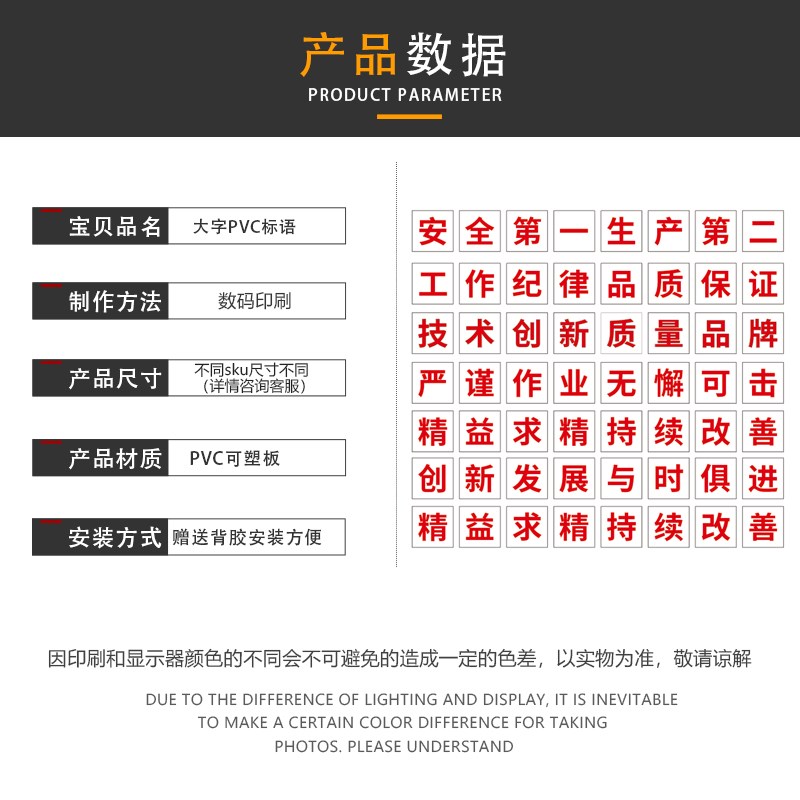 产品数据
PRODUCT PARAMETER

| 宝贝品名 | 大字PVC标语 |
|---|---|
| 制作方法 | 数码印刷 |
| 产品尺寸 | 不同sku尺寸不同（详情咨询客服） |
| 产品材质 | PVC可塑板 |
| 安装方式 | 赠送背胶安装方便 |

安全第一生产第二
工作纪律品质保证
技术创新质量品牌
严谨作业无懈可击
精益求精持续改善
创新发展与时俱进
精益求精持续改善

因印刷和显示器颜色的不同会不可避免的造成一定的色差，以实物为准，敬请谅解

DUE TO THE DIFFERENCE OF LIGHTING AND DISPLAY, IT IS INEVITABLE TO MAKE A CERTAIN COLOR DIFFERENCE FOR TAKING PHOTOS. PLEASE UNDERSTAND